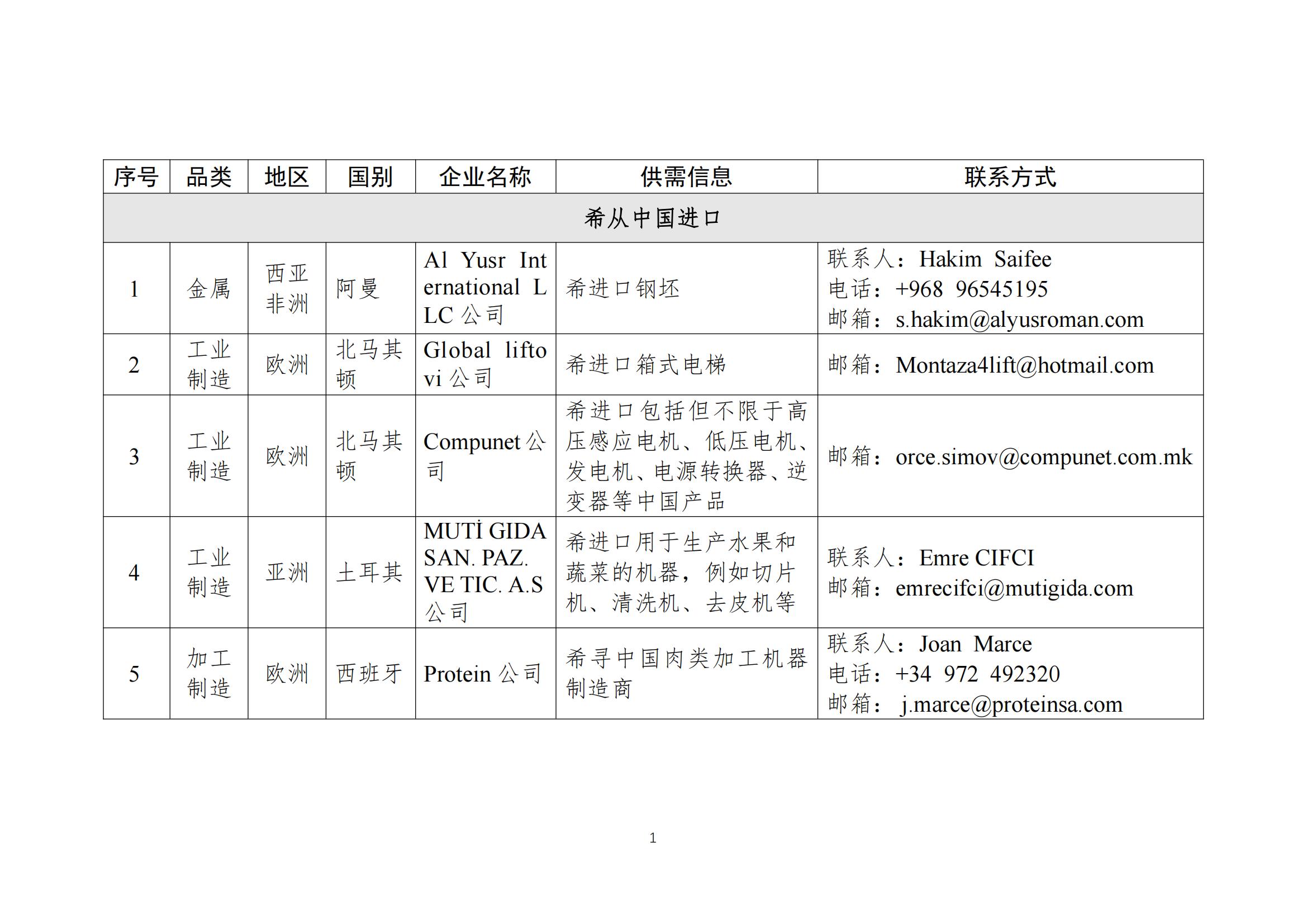 | 序号 | 品类 | 地区 | 国别 | 企业名称 | 供需信息 | 联系方式 |
|---|---|---|---|---|---|---|
| 希从中国进口 | | | | | | |
| 1 | 金属 | 西亚非洲 | 阿曼 | Al Yusr International LLC 公司 | 希进口钢坯 | 联系人：Hakim Saifee 电话：+968 96545195 邮箱：s.hakim@alyusroman.com |
| 2 | 工业制造 | 欧洲 | 北马其顿 | Global liftovi 公司 | 希进口箱式电梯 | 邮箱：Montaza4lift@hotmail.com |
| 3 | 工业制造 | 欧洲 | 北马其顿 | Compunet 公司 | 希进口包括但不限于高压感应电机、低压电机、发电机、电源转换器、逆变器等中国产品 | 邮箱：orce.simov@compunet.com.mk |
| 4 | 工业制造 | 亚洲 | 土耳其 | MUTİ GIDA SAN. PAZ. VE TIC. A.S 公司 | 希进口用于生产水果和蔬菜的机器，例如切片机、清洗机、去皮机等 | 联系人：Emre CIFCI 邮箱：emrecifci@mutigida.com |
| 5 | 加工制造 | 欧洲 | 西班牙 | Protein 公司 | 希寻中国肉类加工机器制造商 | 联系人：Joan Marce 电话：+34 972 492320 邮箱： j.marce@proteinsa.com |

1